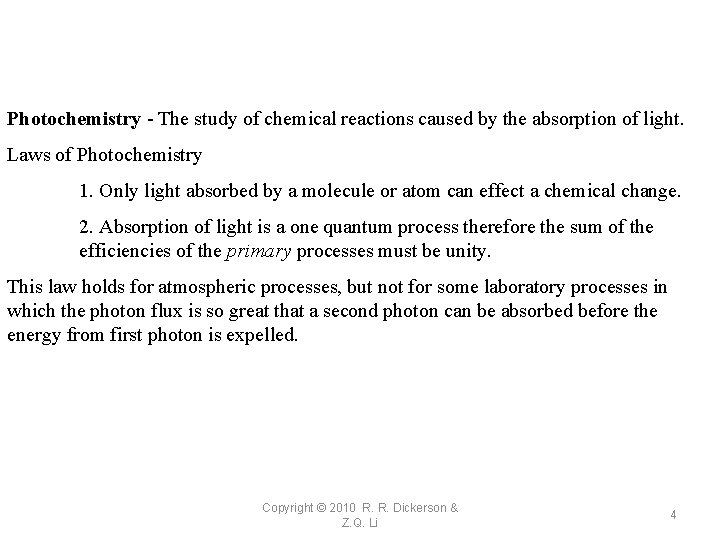 Photochemistry - The study of chemical reactions caused by the absorption of light.

Laws of Photochemistry

1. Only light absorbed by a molecule or atom can effect a chemical change.

2. Absorption of light is a one quantum process therefore the sum of the efficiencies of the primary processes must be unity.

This law holds for atmospheric processes, but not for some laboratory processes in which the photon flux is so great that a second photon can be absorbed before the energy from first photon is expelled.

Copyright © 2010 R. R. Dickerson & Z.Q. Li

4